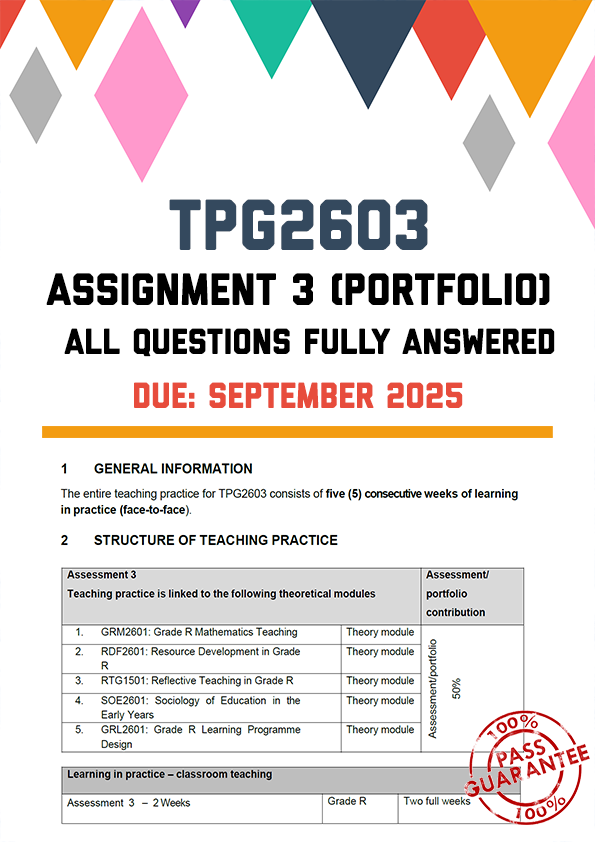 TPG2603
ASSIGNMENT 3 (PORTFOLIO)
ALL QUESTIONS FULLY ANSWERED
DUE: SEPTEMBER 2025

1 GENERAL INFORMATION

The entire teaching practice for TPG2603 consists of five (5) consecutive weeks of learning in practice (face-to-face).

2 STRUCTURE OF TEACHING PRACTICE

| Assessment 3 Teaching practice is linked to the following theoretical modules | | Assessment/ portfolio contribution |
|---|---|---|
| 1. GRM2601: Grade R Mathematics Teaching | Theory module | Assessment/portfolio 50% |
| 2. RDF2601: Resource Development in Grade R | Theory module | |
| 3. RTG1501: Reflective Teaching in Grade R | Theory module | |
| 4. SOE2601: Sociology of Education in the Early Years | Theory module | |
| 5. GRL2601: Grade R Learning Programme Design | Theory module | |

| Learning in practice – classroom teaching | | |
|---|---|---|
| Assessment 3 – 2 Weeks | Grade R | Two full weeks |

100% PASS GUARANTEE 100%